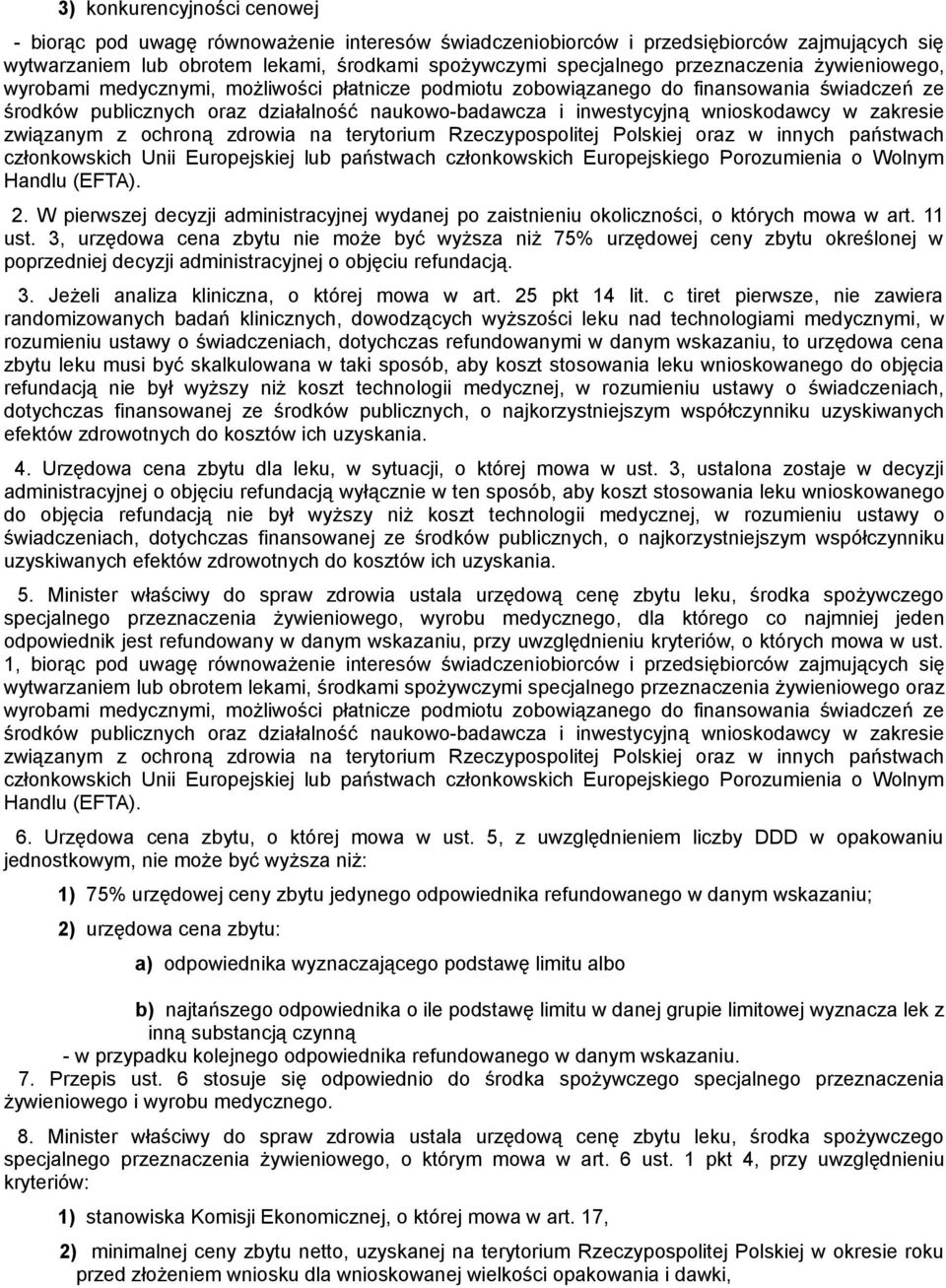 3) konkurencyjności cenowej

- biorąc pod uwagę równoważenie interesów świadczeniobiorców i przedsiębiorców zajmujących się wytwarzaniem lub obrotem lekami, środkami spożywczymi specjalnego przeznaczenia żywieniowego, wyrobami medycznymi, możliwości płatnicze podmiotu zobowiązanego do finansowania świadczeń ze środków publicznych oraz działalność naukowo-badawcza i inwestycyjną wnioskodawcy w zakresie związanym z ochroną zdrowia na terytorium Rzeczypospolitej Polskiej oraz w innych państwach członkowskich Unii Europejskiej lub państwach członkowskich Europejskiego Porozumienia o Wolnym Handlu (EFTA).

2. W pierwszej decyzji administracyjnej wydanej po zaistnieniu okoliczności, o których mowa w art. 11 ust. 3, urzędowa cena zbytu nie może być wyższa niż 75% urzędowej ceny zbytu określonej w poprzedniej decyzji administracyjnej o objęciu refundacją.

3. Jeżeli analiza kliniczna, o której mowa w art. 25 pkt 14 lit. c tiret pierwsze, nie zawiera randomizowanych badań klinicznych, dowodzących wyższości leku nad technologiami medycznymi, w rozumieniu ustawy o świadczeniach, dotychczas refundowanymi w danym wskazaniu, to urzędowa cena zbytu leku musi być skalkulowana w taki sposób, aby koszt stosowania leku wnioskowanego do objęcia refundacją nie był wyższy niż koszt technologii medycznej, w rozumieniu ustawy o świadczeniach, dotychczas finansowanej ze środków publicznych, o najkorzystniejszym współczynniku uzyskiwanych efektów zdrowotnych do kosztów ich uzyskania.

4. Urzędowa cena zbytu dla leku, w sytuacji, o której mowa w ust. 3, ustalona zostaje w decyzji administracyjnej o objęciu refundacją wyłącznie w ten sposób, aby koszt stosowania leku wnioskowanego do objęcia refundacją nie był wyższy niż koszt technologii medycznej, w rozumieniu ustawy o świadczeniach, dotychczas finansowanej ze środków publicznych, o najkorzystniejszym współczynniku uzyskiwanych efektów zdrowotnych do kosztów ich uzyskania.

5. Minister właściwy do spraw zdrowia ustala urzędową cenę zbytu leku, środka spożywczego specjalnego przeznaczenia żywieniowego, wyrobu medycznego, dla którego co najmniej jeden odpowiednik jest refundowany w danym wskazaniu, przy uwzględnieniu kryteriów, o których mowa w ust. 1, biorąc pod uwagę równoważenie interesów świadczeniobiorców i przedsiębiorców zajmujących się wytwarzaniem lub obrotem lekami, środkami spożywczymi specjalnego przeznaczenia żywieniowego oraz wyrobami medycznymi, możliwości płatnicze podmiotu zobowiązanego do finansowania świadczeń ze środków publicznych oraz działalność naukowo-badawcza i inwestycyjną wnioskodawcy w zakresie związanym z ochroną zdrowia na terytorium Rzeczypospolitej Polskiej oraz w innych państwach członkowskich Unii Europejskiej lub państwach członkowskich Europejskiego Porozumienia o Wolnym Handlu (EFTA).

6. Urzędowa cena zbytu, o której mowa w ust. 5, z uwzględnieniem liczby DDD w opakowaniu jednostkowym, nie może być wyższa niż:

1) 75% urzędowej ceny zbytu jedynego odpowiednika refundowanego w danym wskazaniu;

2) urzędowa cena zbytu:

a) odpowiednika wyznaczającego podstawę limitu albo

b) najtańszego odpowiednika o ile podstawę limitu w danej grupie limitowej wyznacza lek z inną substancją czynną

- w przypadku kolejnego odpowiednika refundowanego w danym wskazaniu.

7. Przepis ust. 6 stosuje się odpowiednio do środka spożywczego specjalnego przeznaczenia żywieniowego i wyrobu medycznego.

8. Minister właściwy do spraw zdrowia ustala urzędową cenę zbytu leku, środka spożywczego specjalnego przeznaczenia żywieniowego, o którym mowa w art. 6 ust. 1 pkt 4, przy uwzględnieniu kryteriów:

1) stanowiska Komisji Ekonomicznej, o której mowa w art. 17,

2) minimalnej ceny zbytu netto, uzyskanej na terytorium Rzeczypospolitej Polskiej w okresie roku przed złożeniem wniosku dla wnioskowanej wielkości opakowania i dawki,